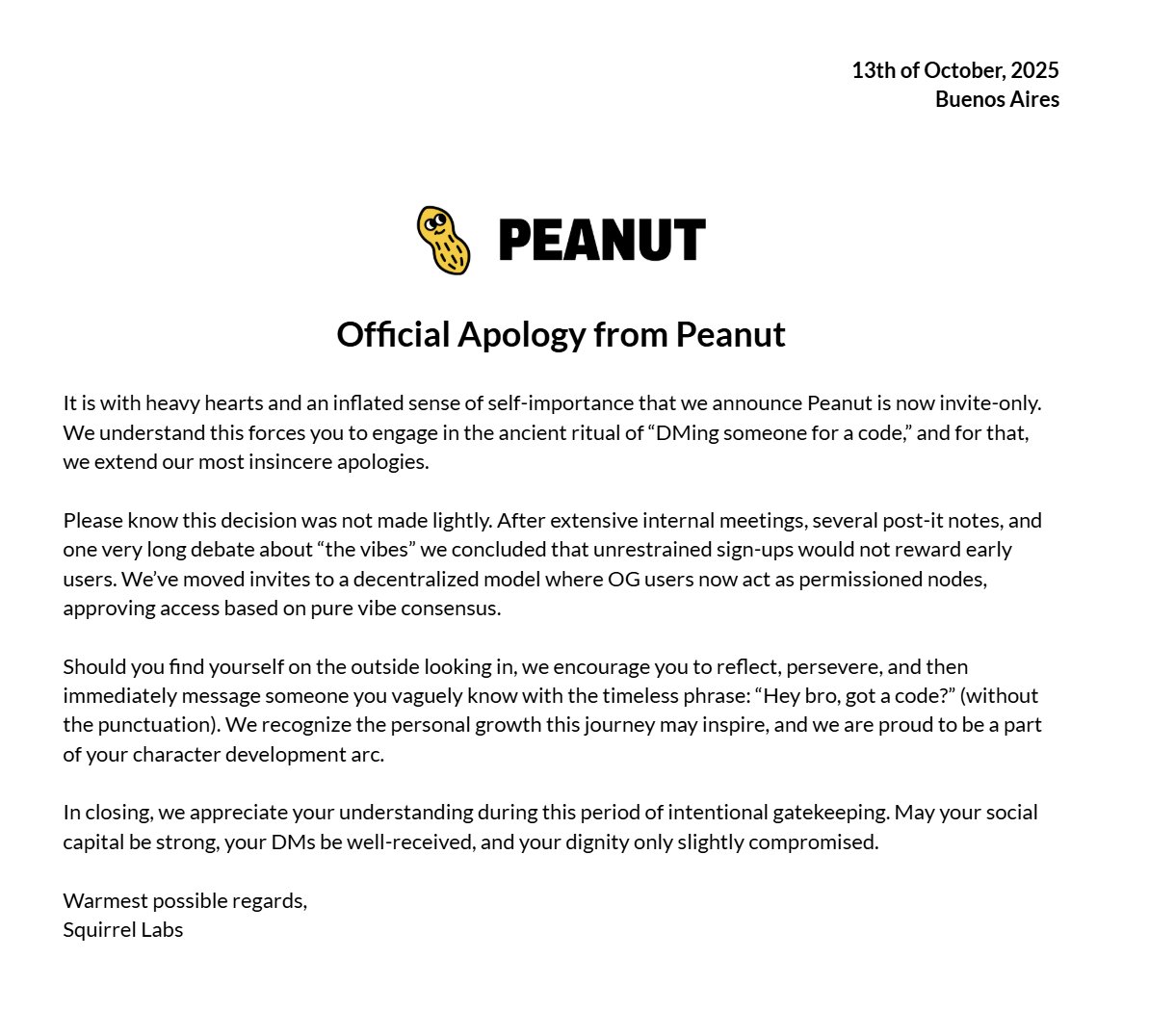 13th of October, 2025
Buenos Aires

PEANUT

Official Apology from Peanut

It is with heavy hearts and an inflated sense of self-importance that we announce Peanut is now invite-only. We understand this forces you to engage in the ancient ritual of “DMing someone for a code,” and for that, we extend our most insincere apologies.

Please know this decision was not made lightly. After extensive internal meetings, several post-it notes, and one very long debate about “the vibes” we concluded that unrestrained sign-ups would not reward early users. We’ve moved invites to a decentralized model where OG users now act as permissioned nodes, approving access based on pure vibe consensus.

Should you find yourself on the outside looking in, we encourage you to reflect, persevere, and then immediately message someone you vaguely know with the timeless phrase: “Hey bro, got a code?” (without the punctuation). We recognize the personal growth this journey may inspire, and we are proud to be a part of your character development arc.

In closing, we appreciate your understanding during this period of intentional gatekeeping. May your social capital be strong, your DMs be well-received, and your dignity only slightly compromised.

Warmest possible regards,
Squirrel Labs